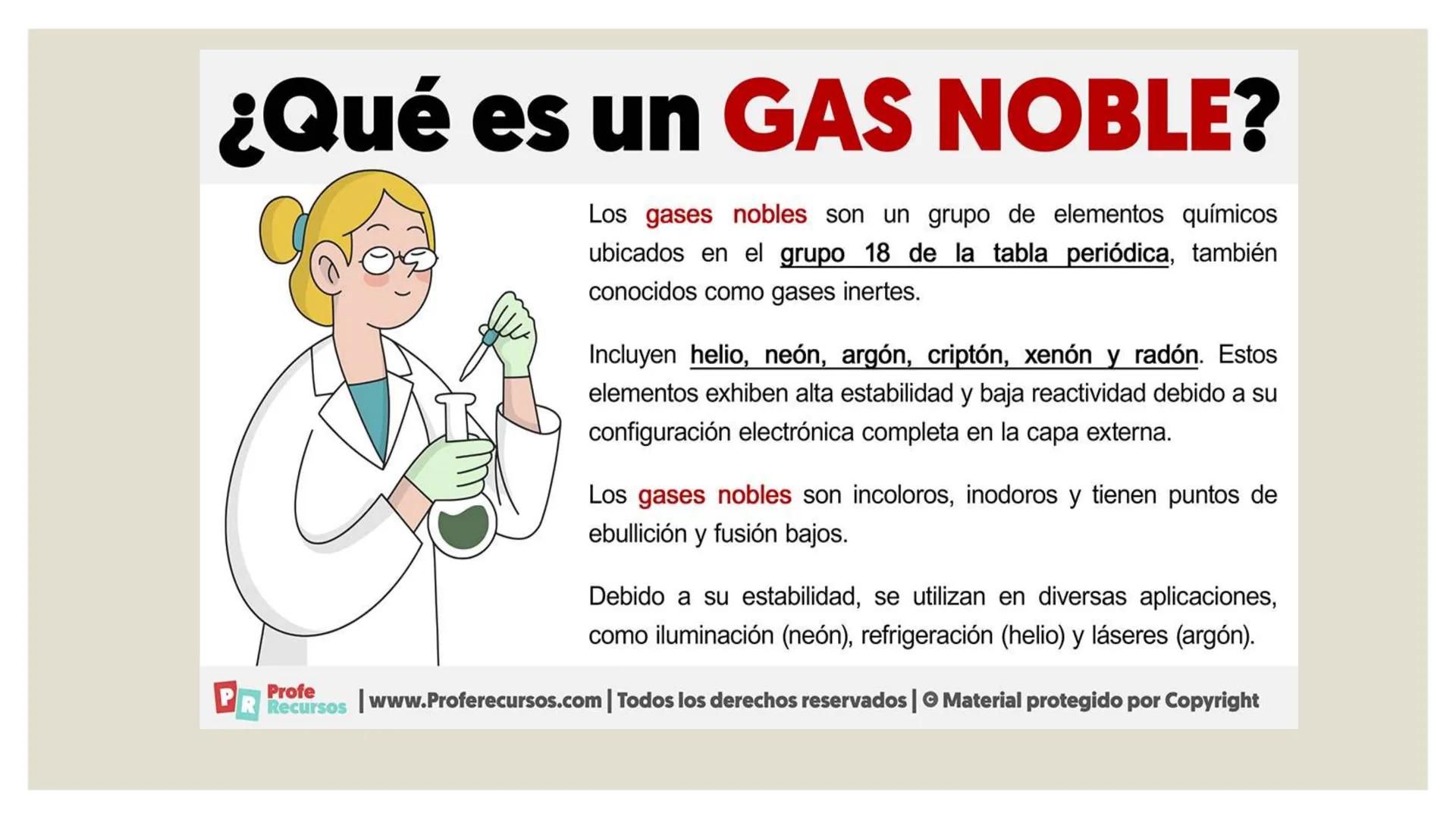 ¿Qué es un GAS NOBLE?

Los gases nobles son un grupo de elementos químicos ubicados en el grupo 18 de la tabla periódica, también conocidos como gases inertes.

Incluyen helio, neón, argón, criptón, xenón y radón. Estos elementos exhiben alta estabilidad y baja reactividad debido a su configuración electrónica completa en la capa externa.

Los gases nobles son incoloros, inodoros y tienen puntos de ebullición y fusión bajos.

Debido a su estabilidad, se utilizan en diversas aplicaciones, como iluminación (neón), refrigeración (helio) y láseres (argón).

PR Profe Recursos | www.Proferecursos.com | Todos los derechos reservados | © Material protegido por Copyright